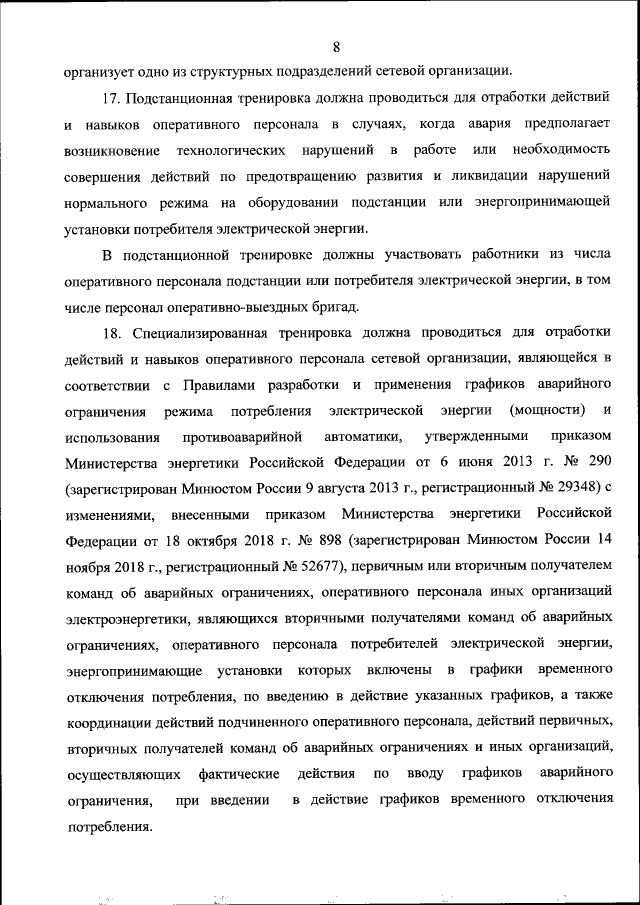 8

организует одно из структурных подразделений сетевой организации.

17. Подстанционная тренировка должна проводиться для отработки действий и навыков оперативного персонала в случаях, когда авария предполагает возникновение технологических нарушений в работе или необходимость совершения действий по предотвращению развития и ликвидации нарушений нормального режима на оборудовании подстанции или энергопринимающей установки потребителя электрической энергии.

В подстанционной тренировке должны участвовать работники из числа оперативного персонала подстанции или потребителя электрической энергии, в том числе персонал оперативно-выездных бригад.

18. Специализированная тренировка должна проводиться для отработки действий и навыков оперативного персонала сетевой организации, являющейся в соответствии с Правилами разработки и применения графиков аварийного ограничения режима потребления электрической энергии (мощности) и использования противоаварийной автоматики, утвержденными приказом Министерства энергетики Российской Федерации от 6 июня 2013 г. № 290 (зарегистрирован Минюстом России 9 августа 2013 г., регистрационный № 29348) с изменениями, внесенными приказом Министерства энергетики Российской Федерации от 18 октября 2018 г. № 898 (зарегистрирован Минюстом России 14 ноября 2018 г., регистрационный № 52677), первичным или вторичным получателем команд об аварийных ограничениях, оперативного персонала иных организаций электроэнергетики, являющихся вторичными получателями команд об аварийных ограничениях, оперативного персонала потребителей электрической энергии, энергопринимающие установки которых включены в графики временного отключения потребления, по введению в действие указанных графиков, а также координации действий подчиненного оперативного персонала, действий первичных, вторичных получателей команд об аварийных ограничениях и иных организаций, осуществляющих фактические действия по вводу графиков аварийного ограничения, при введении в действие графиков временного отключения потребления.